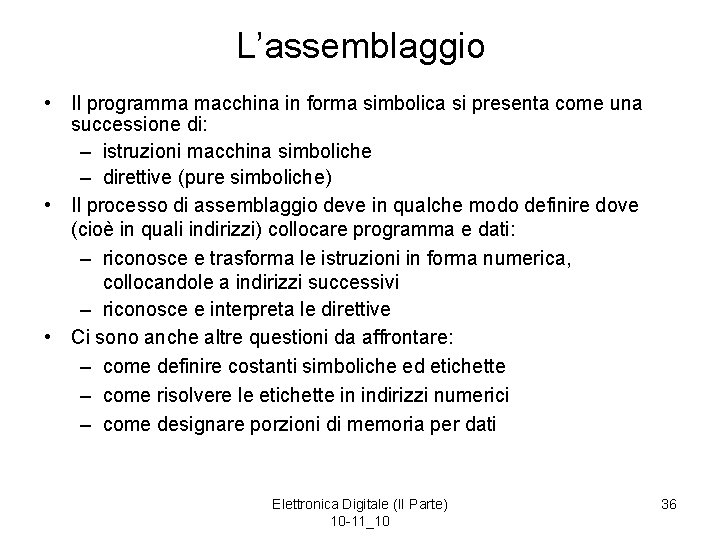 L’assemblaggio

• Il programma macchina in forma simbolica si presenta come una successione di:
– istruzioni macchina simboliche
– direttive (pure simboliche)
• Il processo di assemblaggio deve in qualche modo definire dove (cioè in quali indirizzi) collocare programma e dati:
– riconosce e trasforma le istruzioni in forma numerica, collocandole a indirizzi successivi
– riconosce e interpreta le direttive
• Ci sono anche altre questioni da affrontare:
– come definire costanti simboliche ed etichette
– come risolvere le etichette in indirizzi numerici
– come designare porzioni di memoria per dati

Elettronica Digitale (II Parte)
10-11_10

36